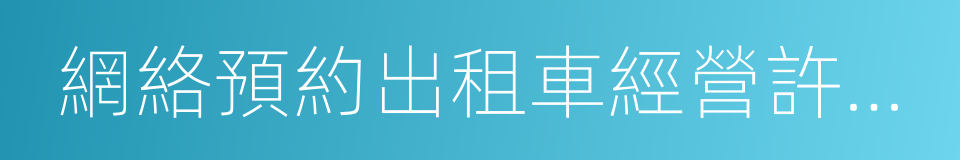 網絡預約出租車經營許...